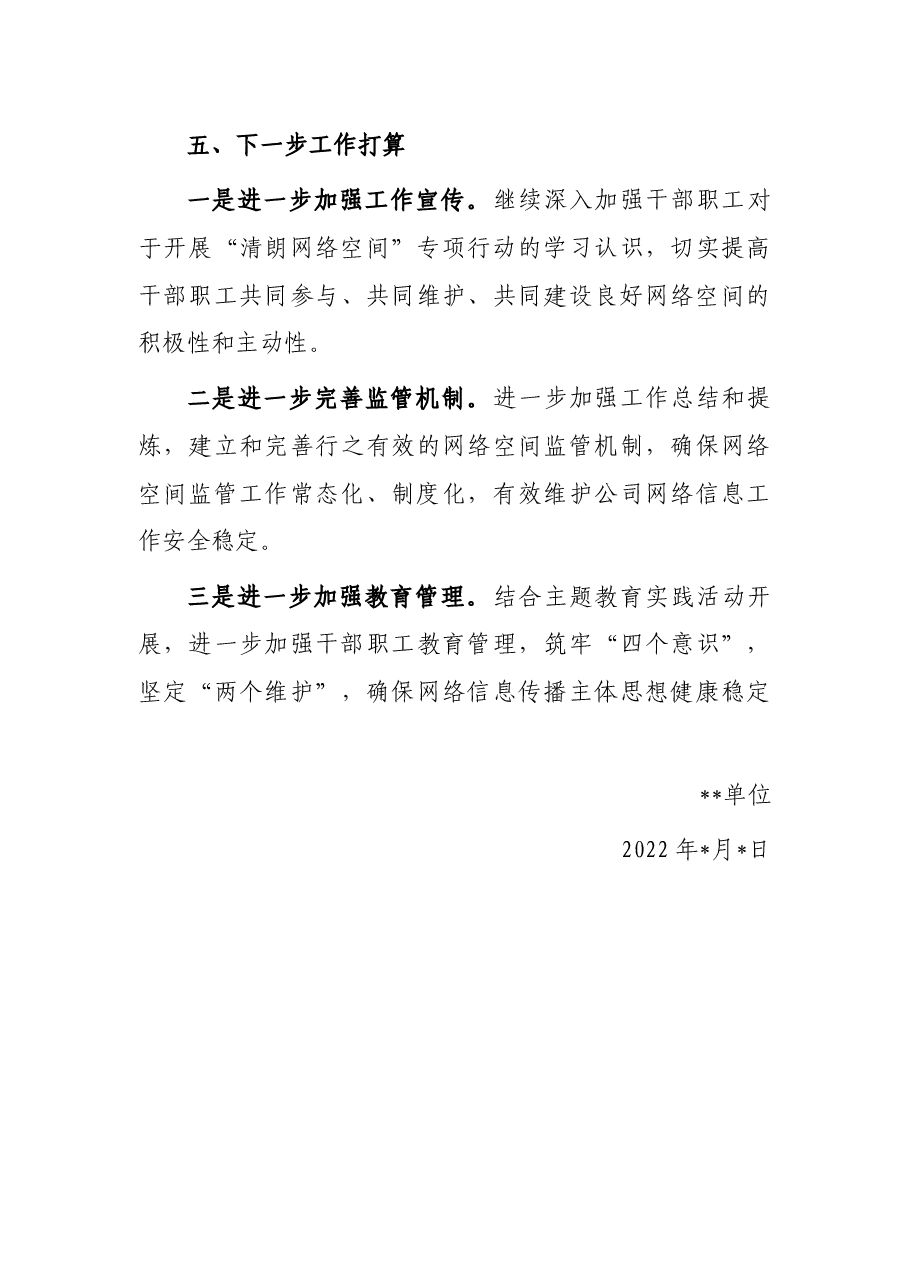 五、下一步工作打算

一是进一步加强工作宣传。继续深入加强干部职工对于开展“清朗网络空间”专项行动的学习认识，切实提高干部职工共同参与、共同维护、共同建设良好网络空间的积极性和主动性。

二是进一步完善监管机制。进一步加强工作总结和提炼，建立和完善行之有效的网络空间监管机制，确保网络空间监管工作常态化、制度化，有效维护公司网络信息工作安全稳定。

三是进一步加强教育管理。结合主题教育实践活动开展，进一步加强干部职工教育管理，筑牢“四个意识”，坚定“两个维护”，确保网络信息传播主体思想健康稳定

**单位

2022 年*月*日